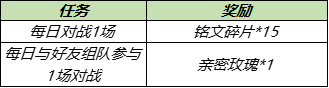 | 任务 | 奖励 |
|---|---|
| 每日对战1场 | 铭文碎片*15 |
| 每日与好友组队参与1场对战 | 亲密玫瑰*1 |